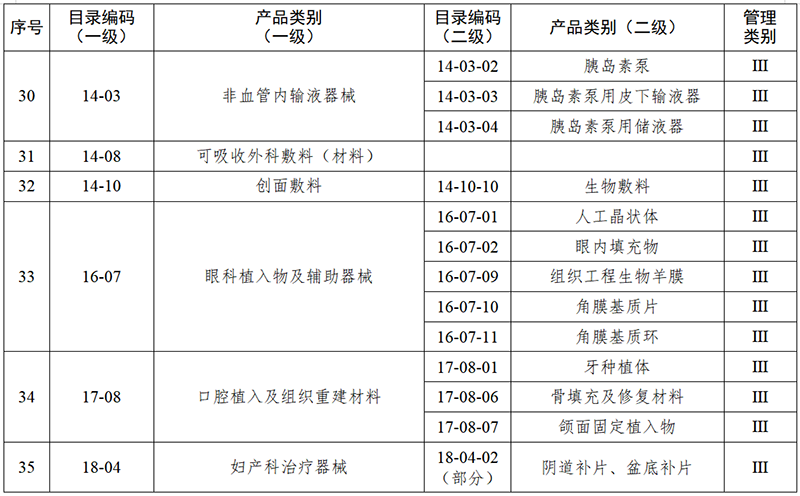 | 序号 | 目录编码（一级） | 产品类别（一级） | 目录编码（二级） | 产品类别（二级） | 管理类别 |
|---|---|---|---|---|---|
| 30 | 14-03 | 非血管内输液器械 | 14-03-02 | 胰岛素泵 | III |
| | | | 14-03-03 | 胰岛素泵用皮下输液器 | III |
| | | | 14-03-04 | 胰岛素泵用储液器 | III |
| 31 | 14-08 | 可吸收外科敷料（材料） | | | III |
| 32 | 14-10 | 创面敷料 | 14-10-10 | 生物敷料 | III |
| 33 | 16-07 | 眼科植入物及辅助器械 | 16-07-01 | 人工晶状体 | III |
| | | | 16-07-02 | 眼内填充物 | III |
| | | | 16-07-09 | 组织工程生物羊膜 | III |
| | | | 16-07-10 | 角膜基质片 | III |
| | | | 16-07-11 | 角膜基质环 | III |
| 34 | 17-08 | 口腔植入及组织重建材料 | 17-08-01 | 牙种植体 | III |
| | | | 17-08-06 | 骨填充及修复材料 | III |
| | | | 17-08-07 | 颌面固定植入物 | III |
| 35 | 18-04 | 妇产科治疗器械 | 18-04-02（部分） | 阴道补片、盆底补片 | III |